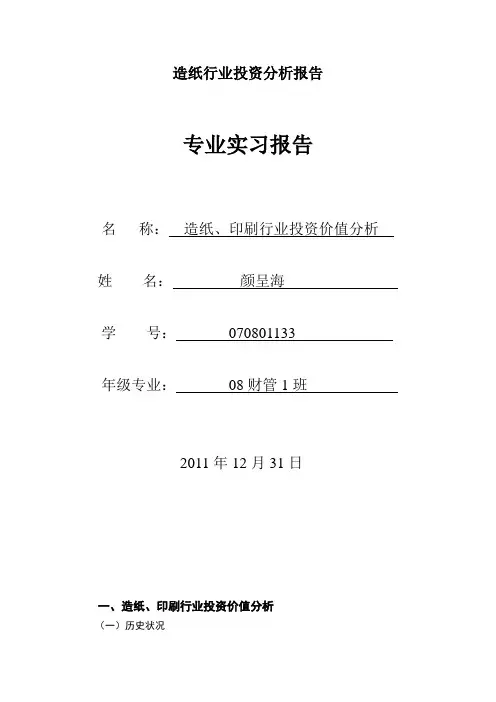 造纸行业投资分析报告

专业实习报告

名　称：造纸、印刷行业投资价值分析

姓　名：颜呈海

学　号：070801133

年级专业：08 财管 1 班

2011 年 12 月 31 日

一、造纸、印刷行业投资价值分析

（一）历史状况